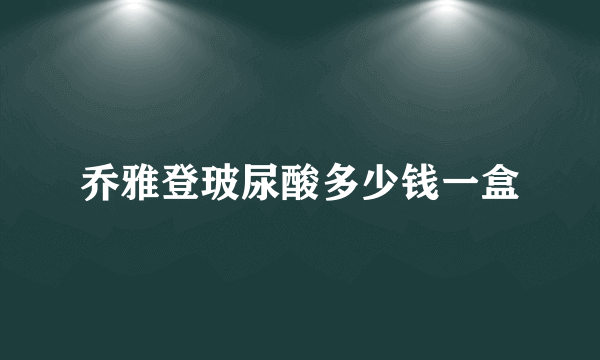 乔雅登玻尿酸多少钱一盒